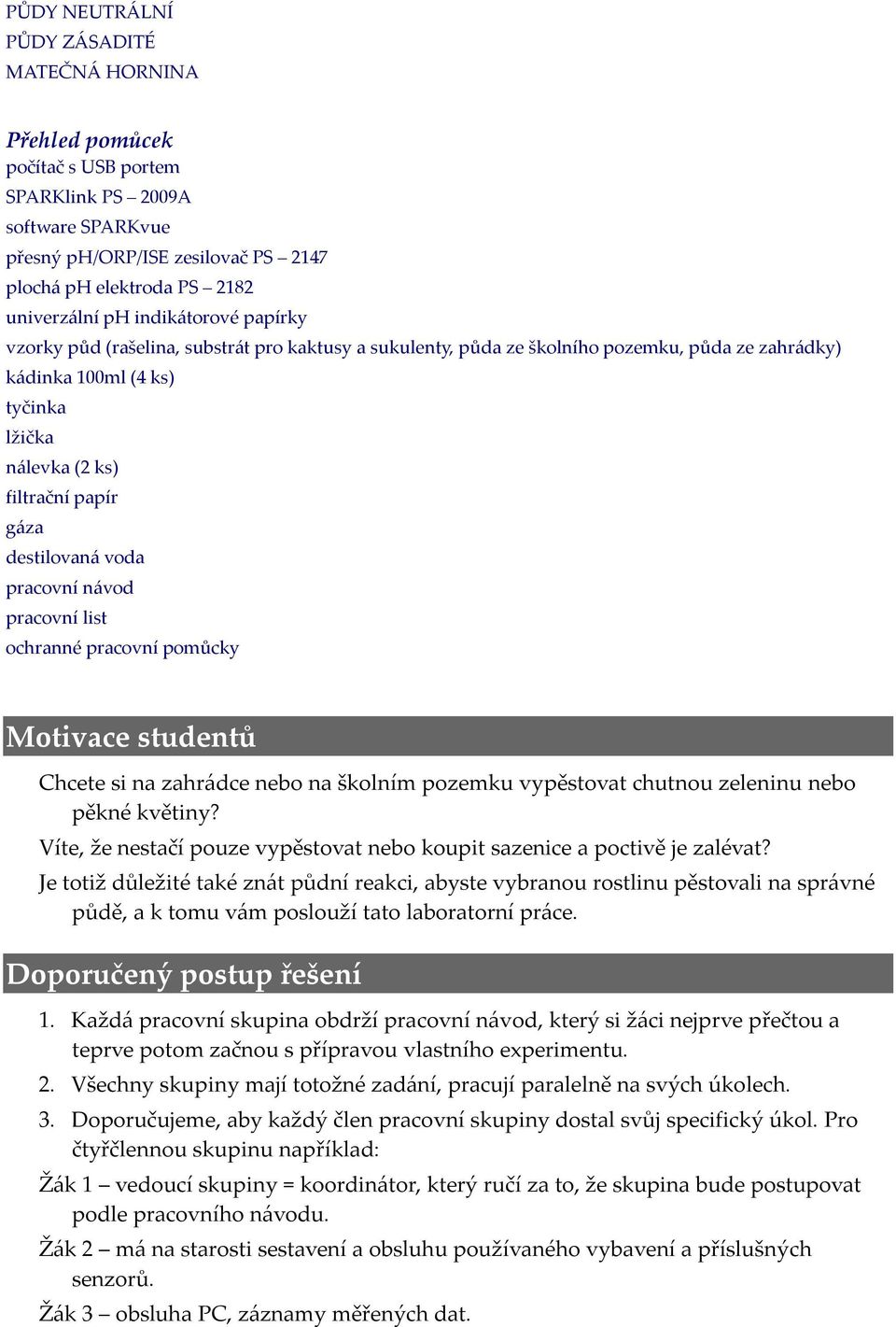 PŮDY NEUTRÁLNÍ
PŮDY ZÁSADITÉ
MATEČNÁ HORNINA

Přehled pomůcek
počítač s USB portem
SPARKlink PS – 2009A
software SPARKvue
přesný pH/ORP/ISE zesilovač PS – 2147
plochá pH elektroda PS – 2182
univerzální pH indikátorové papírky
vzorky půd (rašelina, substrát pro kaktusy a sukulenty, půda ze školního pozemku, půda ze zahrádky)
kádinka 100ml (4 ks)
tyčinka
lžička
nálevka (2 ks)
filtrační papír
gáza
destilovaná voda
pracovní návod
pracovní list
ochranné pracovní pomůcky

Motivace studentů

Chcete si na zahrádce nebo na školním pozemku vypěstovat chutnou zeleninu nebo pěkné květiny?

Víte, že nestačí pouze vypěstovat nebo koupit sazenice a poctivě je zalévat?

Je totiž důležité také znát půdní reakci, abyste vybranou rostlinu pěstovali na správné půdě, a k tomu vám poslouží tato laboratorní práce.

Doporučený postup řešení

1. Každá pracovní skupina obdrží pracovní návod, který si žáci nejprve přečtou a teprve potom začnou s přípravou vlastního experimentu.
2. Všechny skupiny mají totožné zadání, pracují paralelně na svých úkolech.
3. Doporučujeme, aby každý člen pracovní skupiny dostal svůj specifický úkol. Pro čtyřčlennou skupinu například:

Žák 1 – vedoucí skupiny = koordinátor, který ručí za to, že skupina bude postupovat podle pracovního návodu.

Žák 2 – má na starosti sestavení a obsluhu používaného vybavení a příslušných senzorů.

Žák 3 – obsluha PC, záznamy měřených dat.